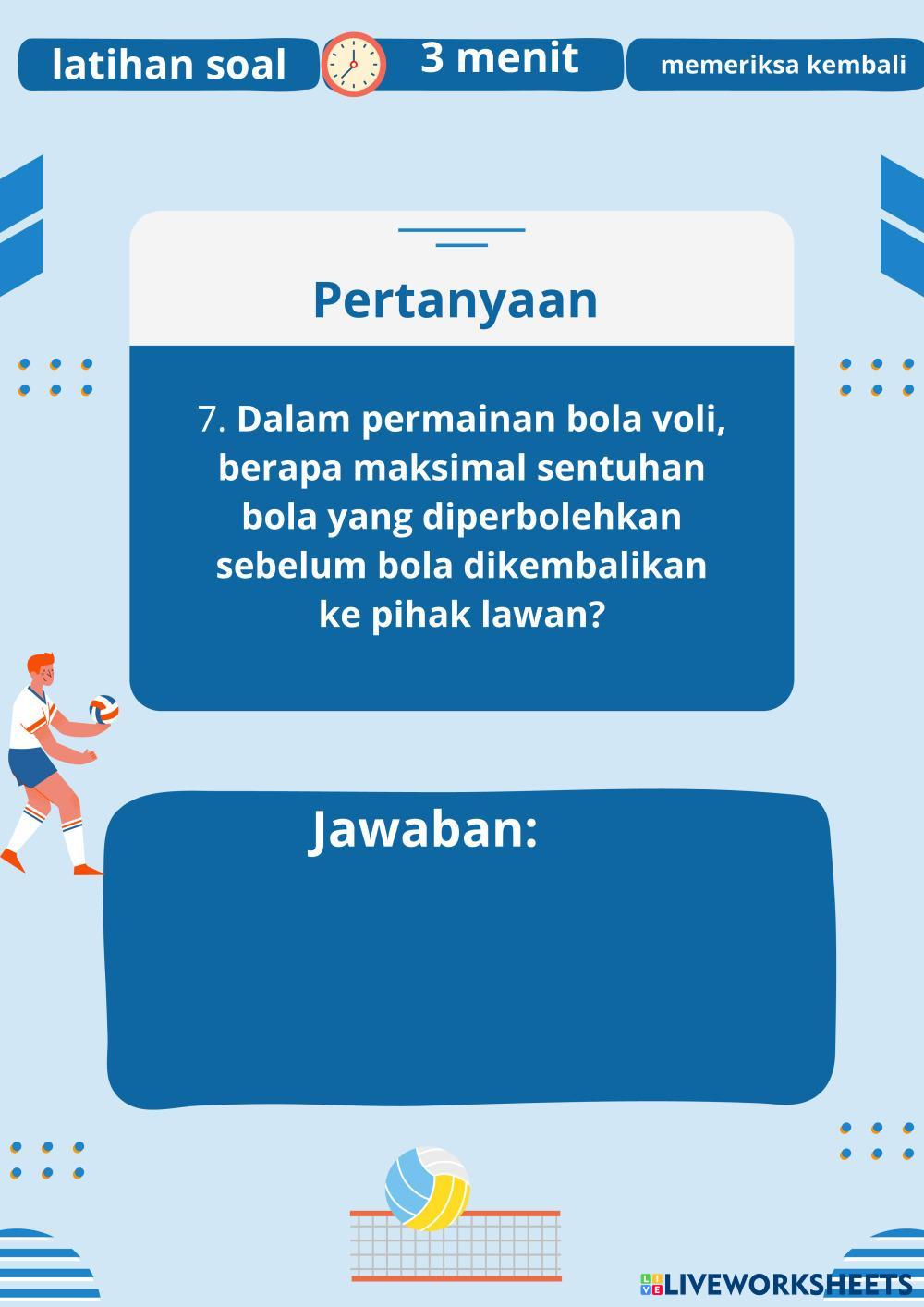 latihan soal

3 menit

memeriksa kembali

Pertanyaan

7. Dalam permainan bola voli, berapa maksimal sentuhan bola yang diperbolehkan sebelum bola dikembalikan ke pihak lawan?

Jawaban:

LIVEWORKSHEETS